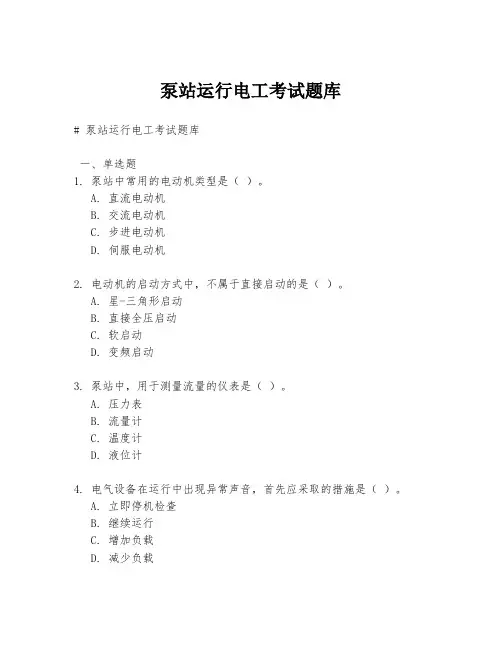 泵站运行电工考试题库

# 泵站运行电工考试题库

一、单选题

1. 泵站中常用的电动机类型是（ ）。
A. 直流电动机
B. 交流电动机
C. 步进电动机
D. 伺服电动机

2. 电动机的启动方式中，不属于直接启动的是（ ）。
A. 星-三角形启动
B. 直接全压启动
C. 软启动
D. 变频启动

3. 泵站中，用于测量流量的仪表是（ ）。
A. 压力表
B. 流量计
C. 温度计
D. 液位计

4. 电气设备在运行中出现异常声音，首先应采取的措施是（ ）。
A. 立即停机检查
B. 继续运行
C. 增加负载
D. 减少负载